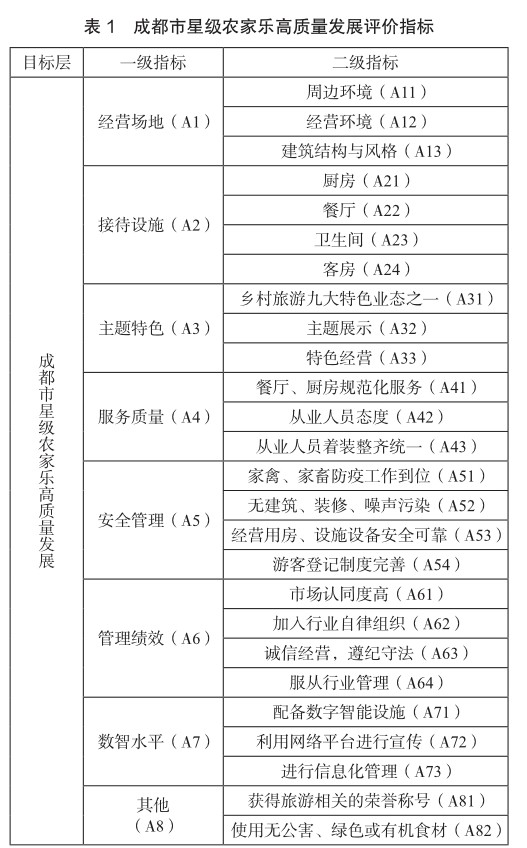 表 1　成都市星级农家乐高质量发展评价指标

| 目标层 | 一级指标 | 二级指标 |
|---|---|---|
| 成都市星级农家乐高质量发展 | 经营场地（A1） | 周边环境（A11） |
| | | 经营环境（A12） |
| | | 建筑结构与风格（A13） |
| | 接待设施（A2） | 厨房（A21） |
| | | 餐厅（A22） |
| | | 卫生间（A23） |
| | | 客房（A24） |
| | 主题特色（A3） | 乡村旅游九大特色业态之一（A31） |
| | | 主题展示（A32） |
| | | 特色经营（A33） |
| | 服务质量（A4） | 餐厅、厨房规范化服务（A41） |
| | | 从业人员态度（A42） |
| | | 从业人员着装整齐统一（A43） |
| | 安全管理（A5） | 家禽、家畜防疫工作到位（A51） |
| | | 无建筑、装修、噪声污染（A52） |
| | | 经营用房、设施设备安全可靠（A53） |
| | | 游客登记制度完善（A54） |
| | 管理绩效（A6） | 市场认同度高（A61） |
| | | 加入行业自律组织（A62） |
| | | 诚信经营，遵纪守法（A63） |
| | | 服从行业管理（A64） |
| | 数智水平（A7） | 配备数字智能设施（A71） |
| | | 利用网络平台进行宣传（A72） |
| | | 进行信息化管理（A73） |
| | 其他（A8） | 获得旅游相关的荣誉称号（A81） |
| | | 使用无公害、绿色或有机食材（A82） |